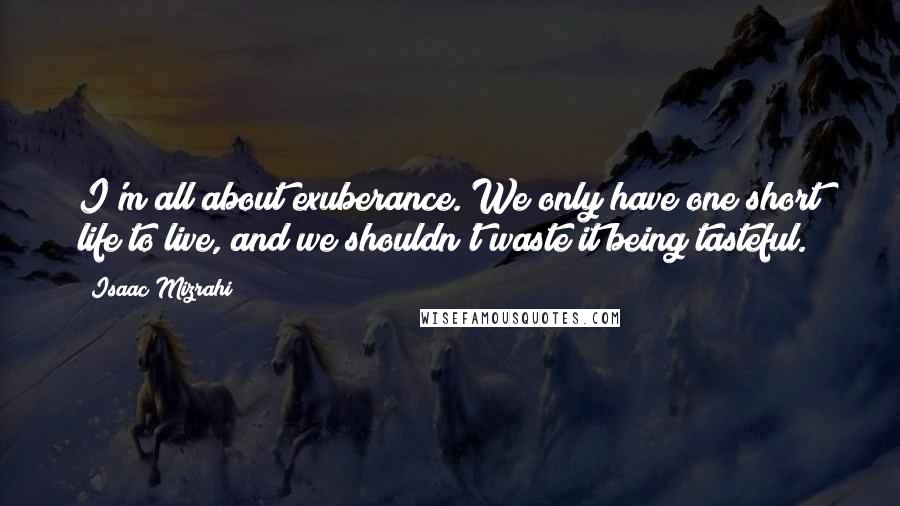 I'm all about exuberance. We only have one short life to live, and we shouldn't waste it being tasteful.

Isaac Mizrahi

WISEFAMOUSQUOTES.COM